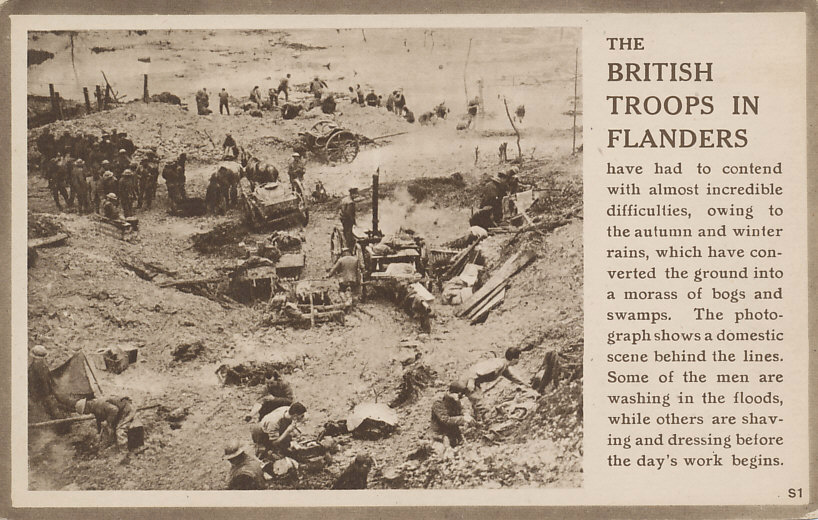 THE
BRITISH
TROOPS IN
FLANDERS

have had to contend with almost incredible difficulties, owing to the autumn and winter rains, which have converted the ground into a morass of bogs and swamps. The photograph shows a domestic scene behind the lines. Some of the men are washing in the floods, while others are shaving and dressing before the day's work begins.

S1